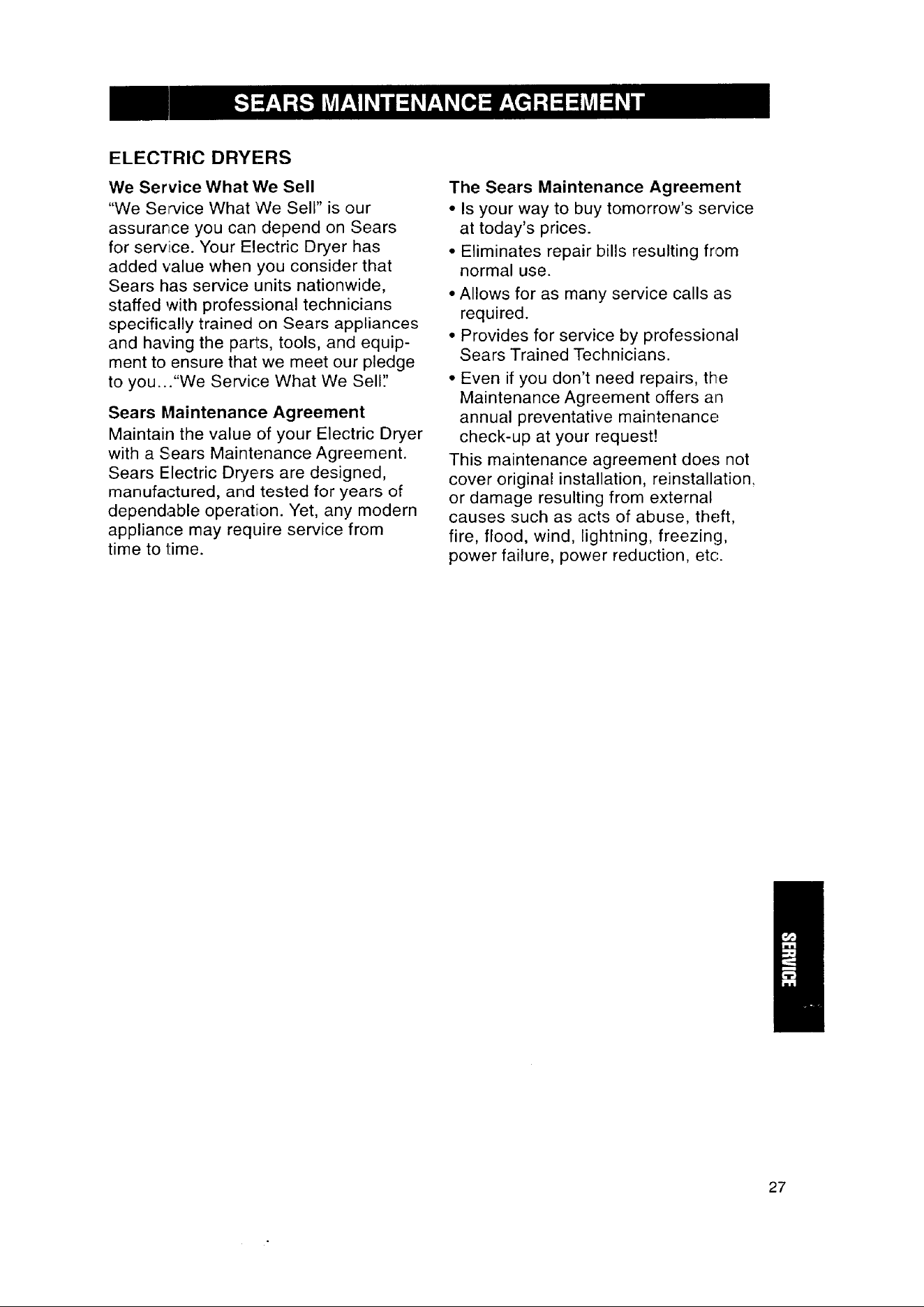 SEARS MAINTENANCE AGREEMENT

ELECTRIC DRYERS

We Service What We Sell

"We Service What We Sell" is our assurance you can depend on Sears for service. Your Electric Dryer has added value when you consider that Sears has service units nationwide, staffed with professional technicians specifically trained on Sears appliances and having the parts, tools, and equipment to ensure that we meet our pledge to you..."We Service What We Sell."

Sears Maintenance Agreement

Maintain the value of your Electric Dryer with a Sears Maintenance Agreement. Sears Electric Dryers are designed, manufactured, and tested for years of dependable operation. Yet, any modern appliance may require service from time to time.

The Sears Maintenance Agreement

• Is your way to buy tomorrow's service at today's prices.
• Eliminates repair bills resulting from normal use.
• Allows for as many service calls as required.
• Provides for service by professional Sears Trained Technicians.
• Even if you don't need repairs, the Maintenance Agreement offers an annual preventative maintenance check-up at your request!

This maintenance agreement does not cover original installation, reinstallation, or damage resulting from external causes such as acts of abuse, theft, fire, flood, wind, lightning, freezing, power failure, power reduction, etc.

SERVICE

27